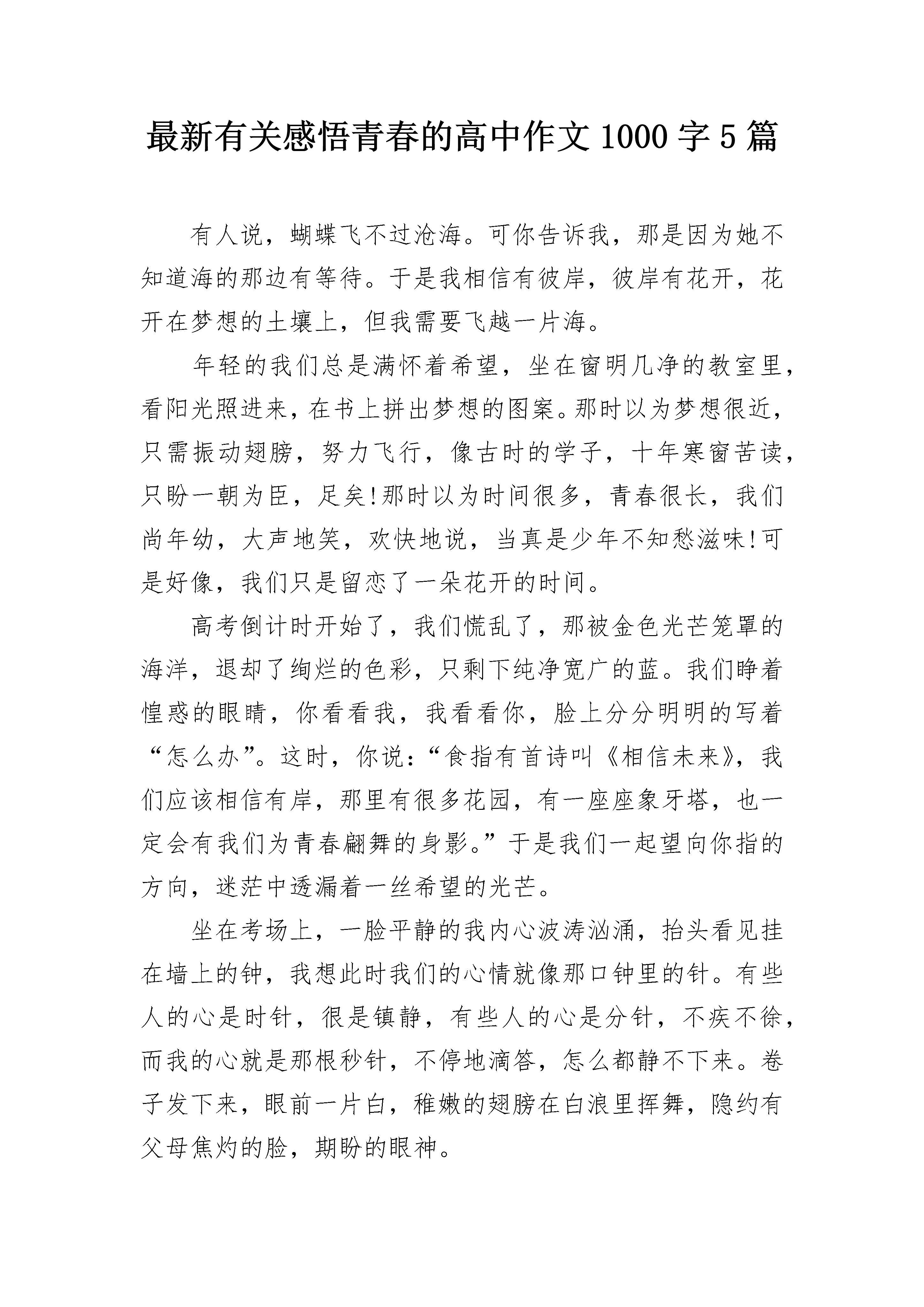 最新有关感悟青春的高中作文 1000 字 5 篇

有人说，蝴蝶飞不过沧海。可你告诉我，那是因为她不知道海的那边有等待。于是我相信有彼岸，彼岸有花开，花开在梦想的土壤上，但我需要飞越一片海。

年轻的我们总是满怀着希望，坐在窗明几净的教室里，看阳光照进来，在书上拼出梦想的图案。那时以为梦想很近，只需振动翅膀，努力飞行，像古时的学子，十年寒窗苦读，只盼一朝为臣，足矣!那时以为时间很多，青春很长，我们尚年幼，大声地笑，欢快地说，当真是少年不知愁滋味!可是好像，我们只是留恋了一朵花开的时间。

高考倒计时开始了，我们慌乱了，那被金色光芒笼罩的海洋，退却了绚烂的色彩，只剩下纯净宽广的蓝。我们睁着惶惑的眼睛，你看看我，我看看你，脸上分分明明的写着“怎么办”。这时，你说：“食指有首诗叫《相信未来》，我们应该相信有岸，那里有很多花园，有一座座象牙塔，也一定会有我们为青春翩舞的身影。”于是我们一起望向你指的方向，迷茫中透漏着一丝希望的光芒。

坐在考场上，一脸平静的我内心波涛汹涌，抬头看见挂在墙上的钟，我想此时我们的心情就像那口钟里的针。有些人的心是时针，很是镇静，有些人的心是分针，不疾不徐，而我的心就是那根秒针，不停地滴答，怎么都静不下来。卷子发下来，眼前一片白，稚嫩的翅膀在白浪里挥舞，隐约有父母焦灼的脸，期盼的眼神。